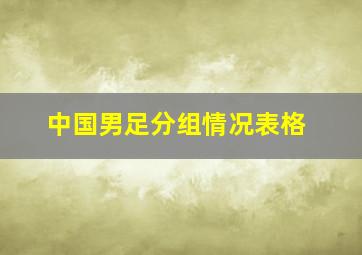 中国男足分组情况表格